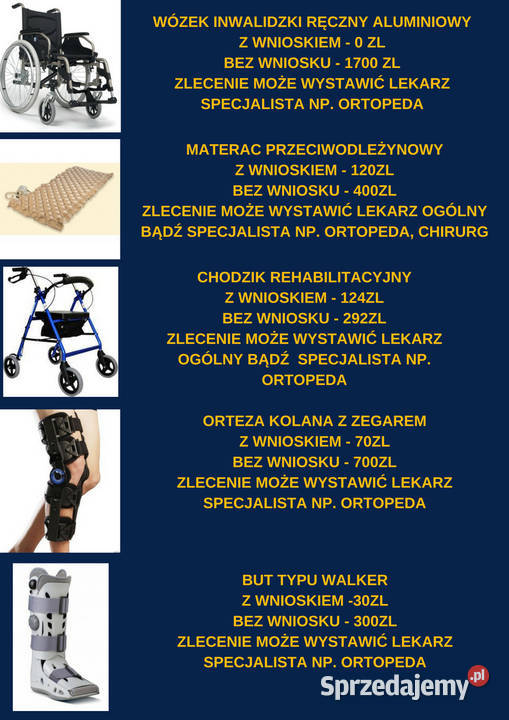 WÓZEK INWALIDZKI RĘCZNY ALUMINIOWY
Z WNIOSKIEM - 0 ZL
BEZ WNIOSKU - 1700 ZL
ZLECENIE MOŻE WYSTAWIĆ LEKARZ SPECJALISTA NP. ORTOPEDA

MATERAC PRZECIWODLEŻYNOWY
Z WNIOSKIEM - 120ZL
BEZ WNIOSKU - 400ZL
ZLECENIE MOŻE WYSTAWIĆ LEKARZ OGÓLNY BĄDŹ SPECJALISTA NP. ORTOPEDA, CHIRURG

CHODZIK REHABILITACYJNY
Z WNIOSKIEM - 124ZL
BEZ WNIOSKU - 292ZL
ZLECENIE MOŻE WYSTAWIĆ LEKARZ OGÓLNY BĄDŹ SPECJALISTA NP. ORTOPEDA

ORTEZA KOLANA Z ZEGAREM
Z WNIOSKIEM - 70ZL
BEZ WNIOSKU - 700ZL
ZLECENIE MOŻE WYSTAWIĆ LEKARZ SPECJALISTA NP. ORTOPEDA

BUT TYPU WALKER
Z WNIOSKIEM -30ZL
BEZ WNIOSKU - 300ZL
ZLECENIE MOŻE WYSTAWIĆ LEKARZ SPECJALISTA NP. ORTOPEDA

Sprzedajemy.pl